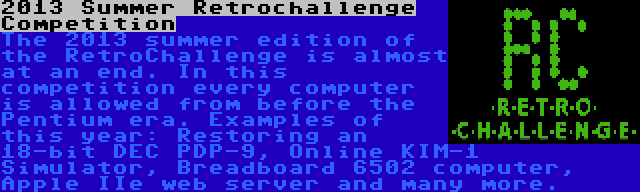 2013 Summer Retrochallenge Competition

The 2013 summer edition of the RetroChallenge is almost at an end. In this competition every computer is allowed from before the Pentium era. Examples of this year: Restoring an 18-bit DEC PDP-9, Online KIM-1 Simulator, Breadboard 6502 computer, Apple IIe web server and many more.

RC
·R·E·T·R·O·
·C·H·A·L·L·E·N·G·E·